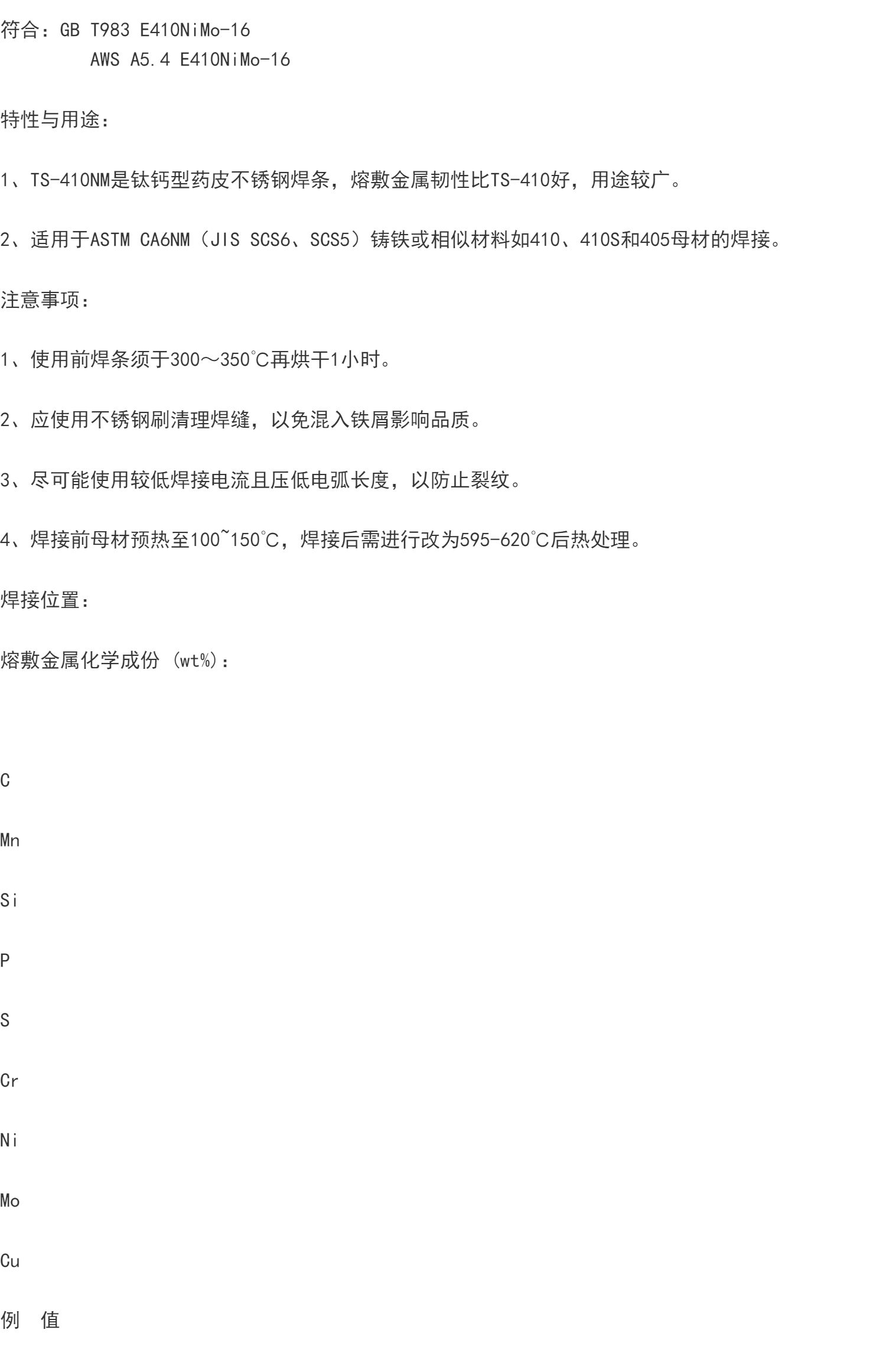 符合：GB T983 E410NiMo-16
AWS A5.4 E410NiMo-16

特性与用途：

1、TS-410NM是钛钙型药皮不锈钢焊条，熔敷金属韧性比TS-410好，用途较广。

2、适用于ASTM CA6NM（JIS SCS6、SCS5）铸铁或相似材料如410、410S和405母材的焊接。

注意事项：

1、使用前焊条须于300～350℃再烘干1小时。

2、应使用不锈钢刷清理焊缝，以免混入铁屑影响品质。

3、尽可能使用较低焊接电流且压低电弧长度，以防止裂纹。

4、焊接前母材预热至100~150℃，焊接后需进行改为595-620℃后热处理。

焊接位置：

熔敷金属化学成份（wt%）：

C

Mn

Si

P

S

Cr

Ni

Mo

Cu

例 值